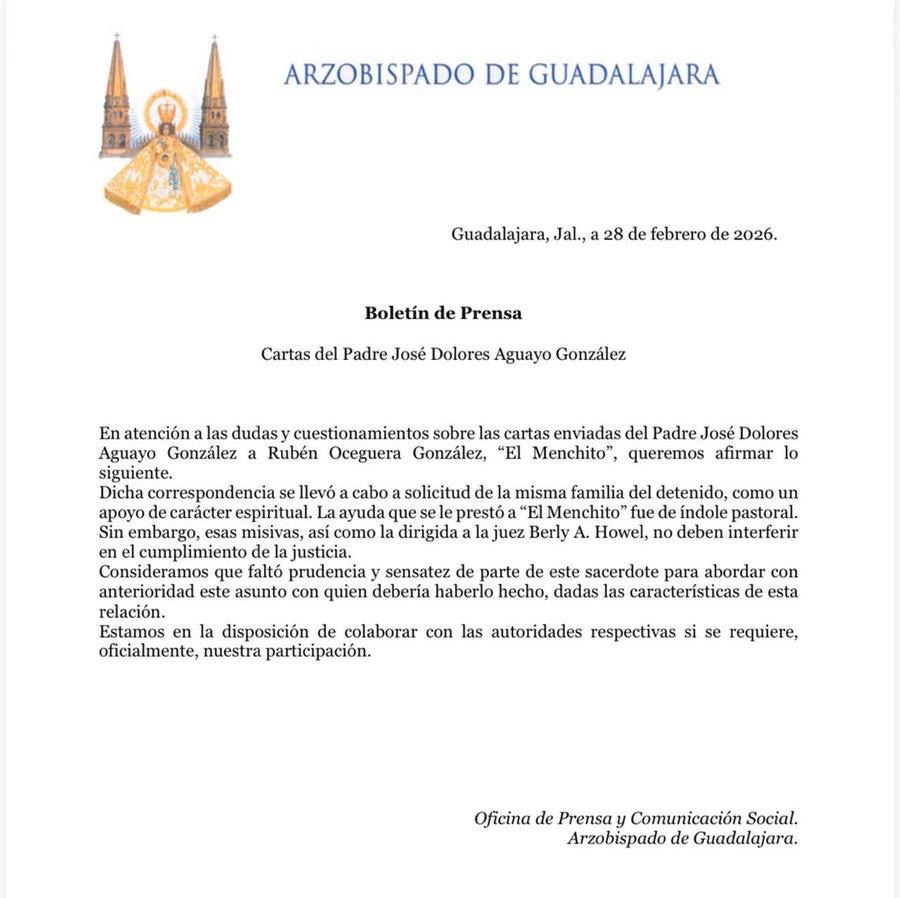 ARZOBISPADO DE GUADALAJARA

Guadalajara, Jal., a 28 de febrero de 2026.

Boletín de Prensa

Cartas del Padre José Dolores Aguayo González

En atención a las dudas y cuestionamientos sobre las cartas enviadas del Padre José Dolores Aguayo González a Rubén Oceguera González, "El Menchito", queremos afirmar lo siguiente.
Dicha correspondencia se llevó a cabo a solicitud de la misma familia del detenido, como un apoyo de carácter espiritual. La ayuda que se le prestó a "El Menchito" fue de índole pastoral. Sin embargo, esas misivas, así como la dirigida a la juez Berly A. Howel, no deben interferir en el cumplimiento de la justicia.
Consideramos que faltó prudencia y sensatez de parte de este sacerdote para abordar con anterioridad este asunto con quien debería haberlo hecho, dadas las características de esta relación.
Estamos en la disposición de colaborar con las autoridades respectivas si se requiere, oficialmente, nuestra participación.

Oficina de Prensa y Comunicación Social.
Arzobispado de Guadalajara.